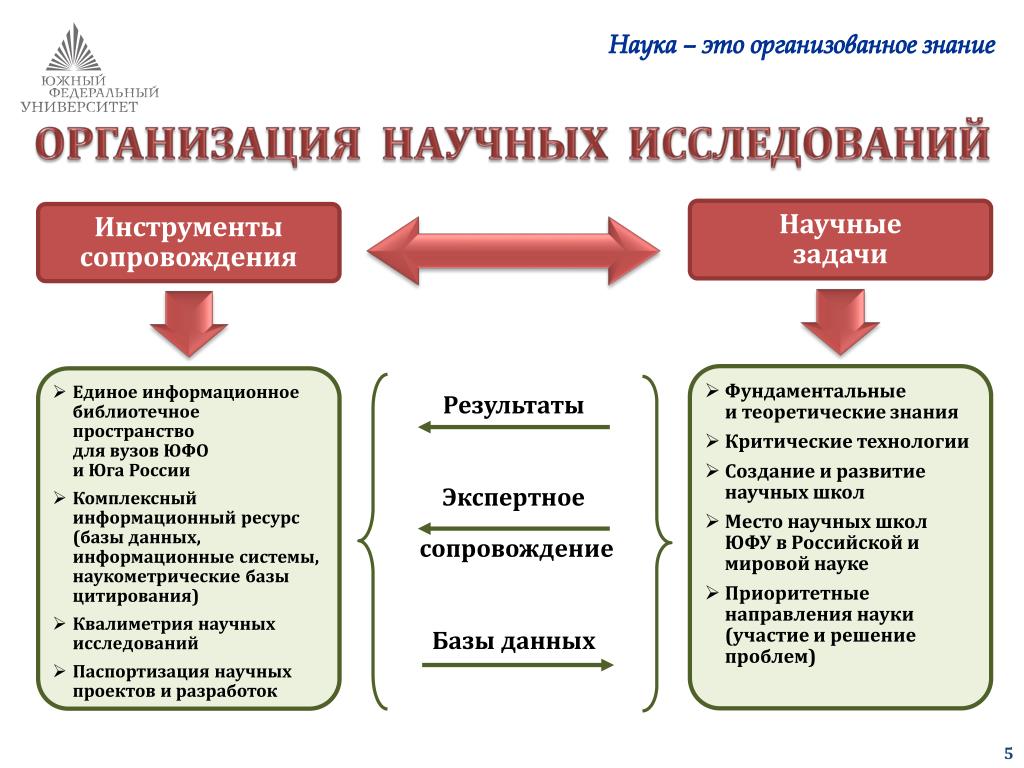 ЮЖНЫЙ ФЕДЕРАЛЬНЫЙ УНИВЕРСИТЕТ

Наука – это организованное знание

ОРГАНИЗАЦИЯ НАУЧНЫХ ИССЛЕДОВАНИЙ

Инструменты сопровождения

Научные задачи

➢ Единое информационное библиотечное пространство для вузов ЮФО и Юга России
➢ Комплексный информационный ресурс (базы данных, информационные системы, наукометрические базы цитирования)
➢ Квалиметрия научных исследований
➢ Паспортизация научных проектов и разработок

Результаты

Экспертное сопровождение

Базы данных

➢ Фундаментальные и теоретические знания
➢ Критические технологии
➢ Создание и развитие научных школ
➢ Место научных школ ЮФУ в Российской и мировой науке
➢ Приоритетные направления науки (участие и решение проблем)

5